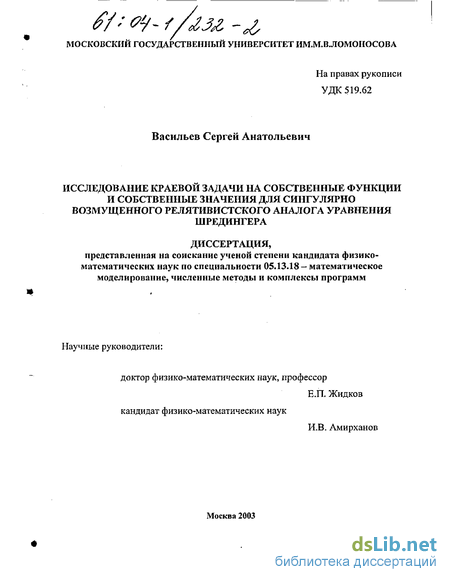 61:04-1/232-2

МОСКОВСКИЙ ГОСУДАРСТВЕННЫЙ УНИВЕРСИТЕТ ИМ.М.В.ЛОМОНОСОВА

На правах рукописи
УДК 519.62

Васильев Сергей Анатольевич

ИССЛЕДОВАНИЕ КРАЕВОЙ ЗАДАЧИ НА СОБСТВЕННЫЕ ФУНКЦИИ И СОБСТВЕННЫЕ ЗНАЧЕНИЯ ДЛЯ СИНГУЛЯРНО ВОЗМУЩЕННОГО РЕЛЯТИВИСТСКОГО АНАЛОГА УРАВНЕНИЯ ШРЕДИНГЕРА

ДИССЕРТАЦИЯ,
представленная на соискание ученой степени кандидата физико-математических наук по специальности 05.13.18 – математическое моделирование, численные методы и комплексы программ

Научные руководители:

доктор физико-математических наук, профессор
Е.П. Жидков

кандидат физико-математических наук
И.В. Амирханов

Москва 2003

dsLib.net
библиотека диссертаций